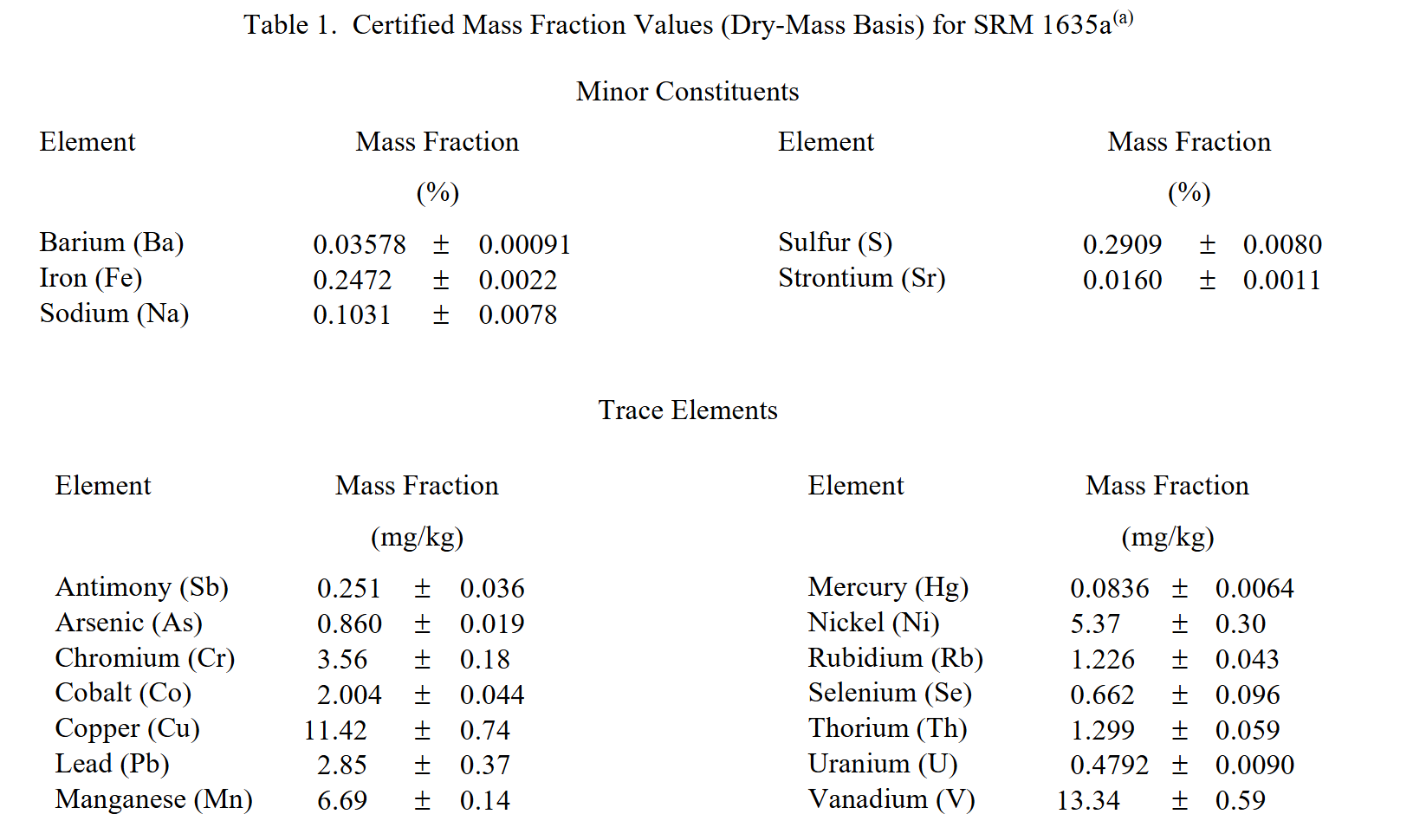 Table 1. Certified Mass Fraction Values (Dry-Mass Basis) for SRM 1635a$^{(a)}$

Minor Constituents

| Element | Mass Fraction (%) | Element | Mass Fraction (%) |
|---|---|---|---|
| Barium (Ba) | 0.03578 ± 0.00091 | Sulfur (S) | 0.2909 ± 0.0080 |
| Iron (Fe) | 0.2472 ± 0.0022 | Strontium (Sr) | 0.0160 ± 0.0011 |
| Sodium (Na) | 0.1031 ± 0.0078 | | |

Trace Elements

| Element | Mass Fraction (mg/kg) | Element | Mass Fraction (mg/kg) |
|---|---|---|---|
| Antimony (Sb) | 0.251 ± 0.036 | Mercury (Hg) | 0.0836 ± 0.0064 |
| Arsenic (As) | 0.860 ± 0.019 | Nickel (Ni) | 5.37 ± 0.30 |
| Chromium (Cr) | 3.56 ± 0.18 | Rubidium (Rb) | 1.226 ± 0.043 |
| Cobalt (Co) | 2.004 ± 0.044 | Selenium (Se) | 0.662 ± 0.096 |
| Copper (Cu) | 11.42 ± 0.74 | Thorium (Th) | 1.299 ± 0.059 |
| Lead (Pb) | 2.85 ± 0.37 | Uranium (U) | 0.4792 ± 0.0090 |
| Manganese (Mn) | 6.69 ± 0.14 | Vanadium (V) | 13.34 ± 0.59 |